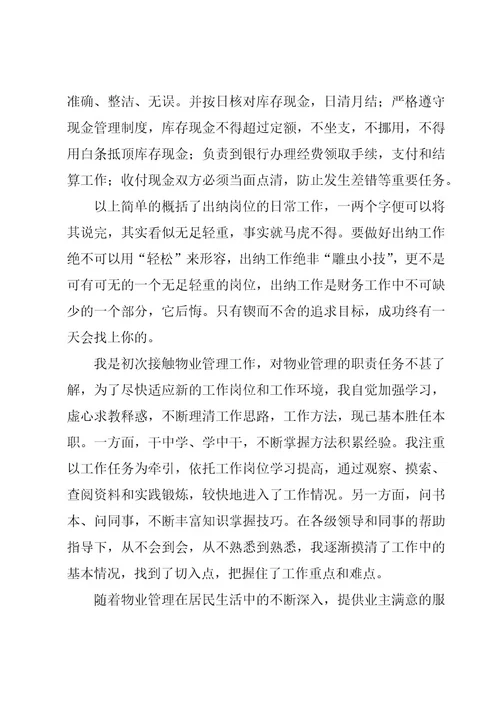 准确、整洁、无误。并按日核对库存现金，日清月结；严格遵守现金管理制度，库存现金不得超过定额，不坐支，不挪用，不得用白条抵顶库存现金；负责到银行办理经费领取手续，支付和结算工作；收付现金双方必须当面点清，防止发生差错等重要任务。

以上简单的概括了出纳岗位的日常工作，一两个字便可以将其说完，其实看似无足轻重，事实就马虎不得。要做好出纳工作绝不可以用“轻松”来形容，出纳工作绝非“雕虫小技”，更不是可有可无的一个无足轻重的岗位，出纳工作是财务工作中不可缺少的一个部分，它后悔。只有锲而不舍的追求目标，成功终有一天会找上你的。

我是初次接触物业管理工作，对物业管理的职责任务不甚了解，为了尽快适应新的工作岗位和工作环境，我自觉加强学习，虚心求教释惑，不断理清工作思路，工作方法，现已基本胜任本职。一方面，干中学、学中干，不断掌握方法积累经验。我注重以工作任务为牵引，依托工作岗位学习提高，通过观察、摸索、查阅资料和实践锻炼，较快地进入了工作情况。另一方面，问书本、问同事，不断丰富知识掌握技巧。在各级领导和同事的帮助指导下，从不会到会，从不熟悉到熟悉，我逐渐摸清了工作中的基本情况，找到了切入点，把握住了工作重点和难点。

随着物业管理在居民生活中的不断深入，提供业主满意的服